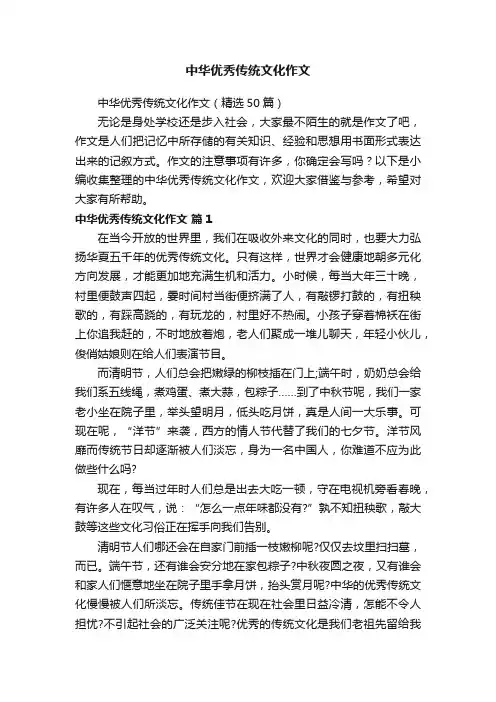 中华优秀传统文化作文

中华优秀传统文化作文（精选50篇）

无论是身处学校还是步入社会，大家最不陌生的就是作文了吧，作文是人们把记忆中所存储的有关知识、经验和思想用书面形式表达出来的记叙方式。作文的注意事项有许多，你确定会写吗？以下是小编收集整理的中华优秀传统文化作文，欢迎大家借鉴与参考，希望对大家有所帮助。

中华优秀传统文化作文 篇1

在当今开放的世界里，我们在吸收外来文化的同时，也要大力弘扬华夏五千年的优秀传统文化。只有这样，世界才会健康地朝多元化方向发展，才能更加地充满生机和活力。小时候，每当大年三十晚，村里便鼓声四起，霎时间村当街便挤满了人，有敲锣打鼓的，有扭秧歌的，有踩高跷的，有玩龙的，村里好不热闹。小孩子穿着棉袄在街上你追我赶的，不时地放着炮，老人们聚成一堆儿聊天，年轻小伙儿，俊俏姑娘则在给人们表演节目。

而清明节，人们总会把嫩绿的柳枝插在门上;端午时，奶奶总会给我们系五线绳，煮鸡蛋、煮大蒜，包粽子……到了中秋节呢，我们一家老小坐在院子里，举头望明月，低头吃月饼，真是人间一大乐事。可现在呢，“洋节”来袭，西方的情人节代替了我们的七夕节。洋节风靡而传统节日却逐渐被人们淡忘，身为一名中国人，你难道不应为此做些什么吗?

现在，每当过年时人们总是出去大吃一顿，守在电视机旁看春晚，有许多人在叹气，说：“怎么一点年味都没有?”孰不知扭秧歌，敲大鼓等这些文化习俗正在挥手向我们告别。

清明节人们哪还会在自家门前插一枝嫩柳呢?仅仅去坟里扫扫墓，而已。端午节，还有谁会安分地在家包粽子?中秋夜圆之夜，又有谁会和家人们惬意地坐在院子里手拿月饼，抬头赏月呢?中华的优秀传统文化慢慢被人们所淡忘。传统佳节在现在社会里日益冷清，怎能不令人担忧?不引起社会的广泛关注呢?优秀的传统文化是我们老祖先留给我